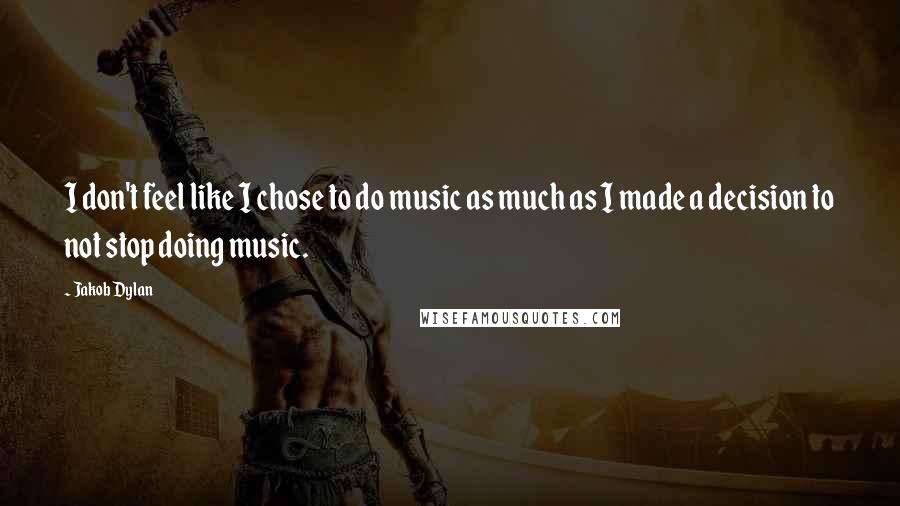 I don't feel like I chose to do music as much as I made a decision to not stop doing music.

~ Jakob Dylan

WISEFAMOUSQUOTES.COM